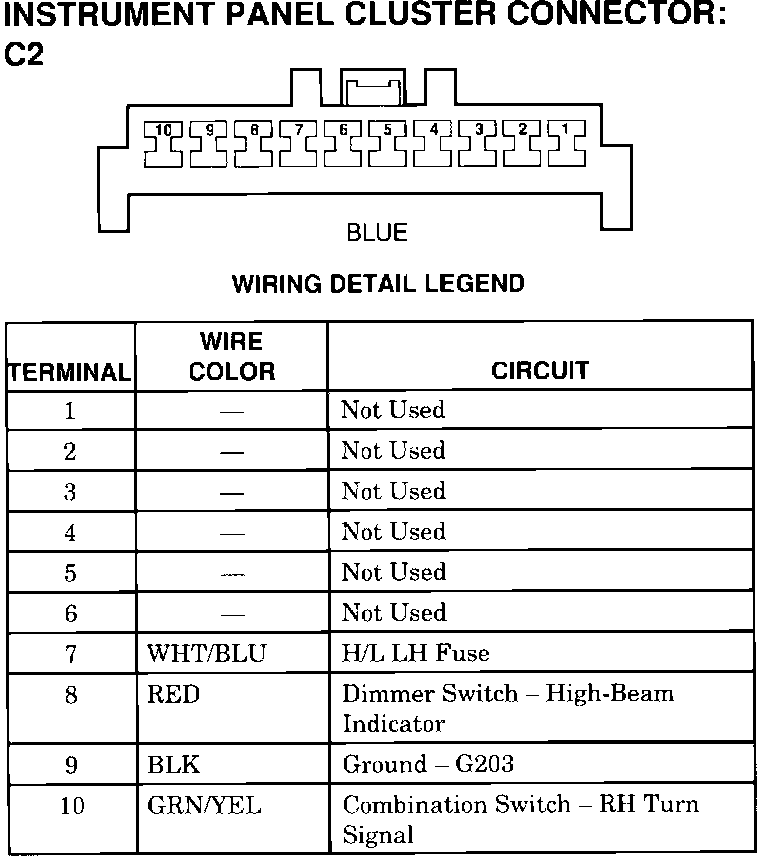 INSTRUMENT PANEL CLUSTER CONNECTOR: C2

10 9 8 7 6 5 4 3 2 1

BLUE

WIRING DETAIL LEGEND

| TERMINAL | WIRE COLOR | CIRCUIT |
|---|---|---|
| 1 | — | Not Used |
| 2 | — | Not Used |
| 3 | — | Not Used |
| 4 | — | Not Used |
| 5 | — | Not Used |
| 6 | — | Not Used |
| 7 | WHT/BLU | H/L LH Fuse |
| 8 | RED | Dimmer Switch – High-Beam Indicator |
| 9 | BLK | Ground – G203 |
| 10 | GRN/YEL | Combination Switch – RH Turn Signal |